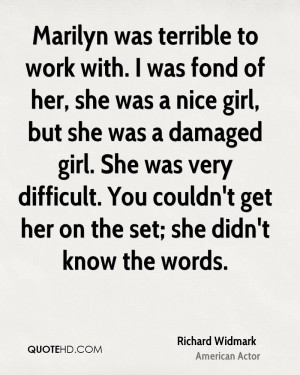 Marilyn was terrible to work with. I was fond of her, she was a nice girl, but she was a damaged girl. She was very difficult. You couldn't get her on the set; she didn't know the words.

QUOTEHD.COM

Richard Widmark
American Actor